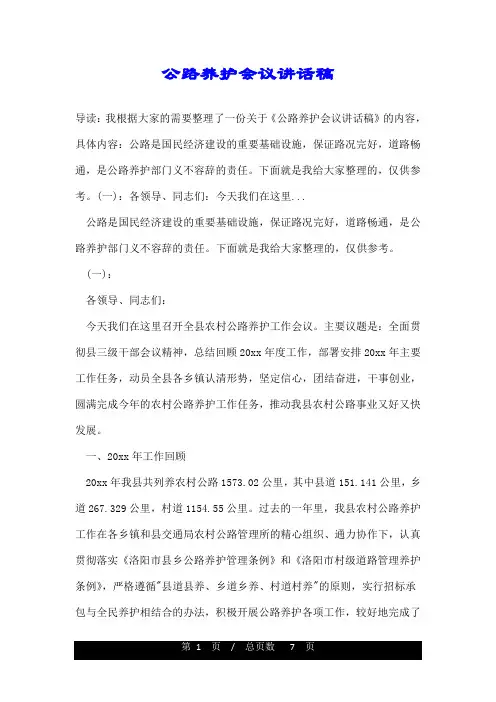 公路养护会议讲话稿

导读：我根据大家的需要整理了一份关于《公路养护会议讲话稿》的内容，具体内容：公路是国民经济建设的重要基础设施，保证路况完好，道路畅通，是公路养护部门义不容辞的责任。下面就是我给大家整理的，仅供参考。(一)：各领导、同志们：今天我们在这里...

公路是国民经济建设的重要基础设施，保证路况完好，道路畅通，是公路养护部门义不容辞的责任。下面就是我给大家整理的，仅供参考。

(一)：

各领导、同志们：

今天我们在这里召开全县农村公路养护工作会议。主要议题是：全面贯彻县三级干部会议精神，总结回顾20xx年度工作，部署安排20xx年主要工作任务，动员全县各乡镇认清形势，坚定信心，团结奋进，干事创业，圆满完成今年的农村公路养护工作任务，推动我县农村公路事业又好又快发展。

一、20xx年工作回顾

20xx年我县共列养农村公路1573.02公里，其中县道151.141公里，乡道267.329公里，村道1154.55公里。过去的一年里，我县农村公路养护工作在各乡镇和县交通局农村公路管理所的精心组织、通力协作下，认真贯彻落实《洛阳市县乡公路养护管理条例》和《洛阳市村级道路管理养护条例》，严格遵循"县道县养、乡道乡养、村道村养"的原则，实行招标承包与全民养护相结合的办法，积极开展公路养护各项工作，较好地完成了

第 1 页 / 总页数 7 页